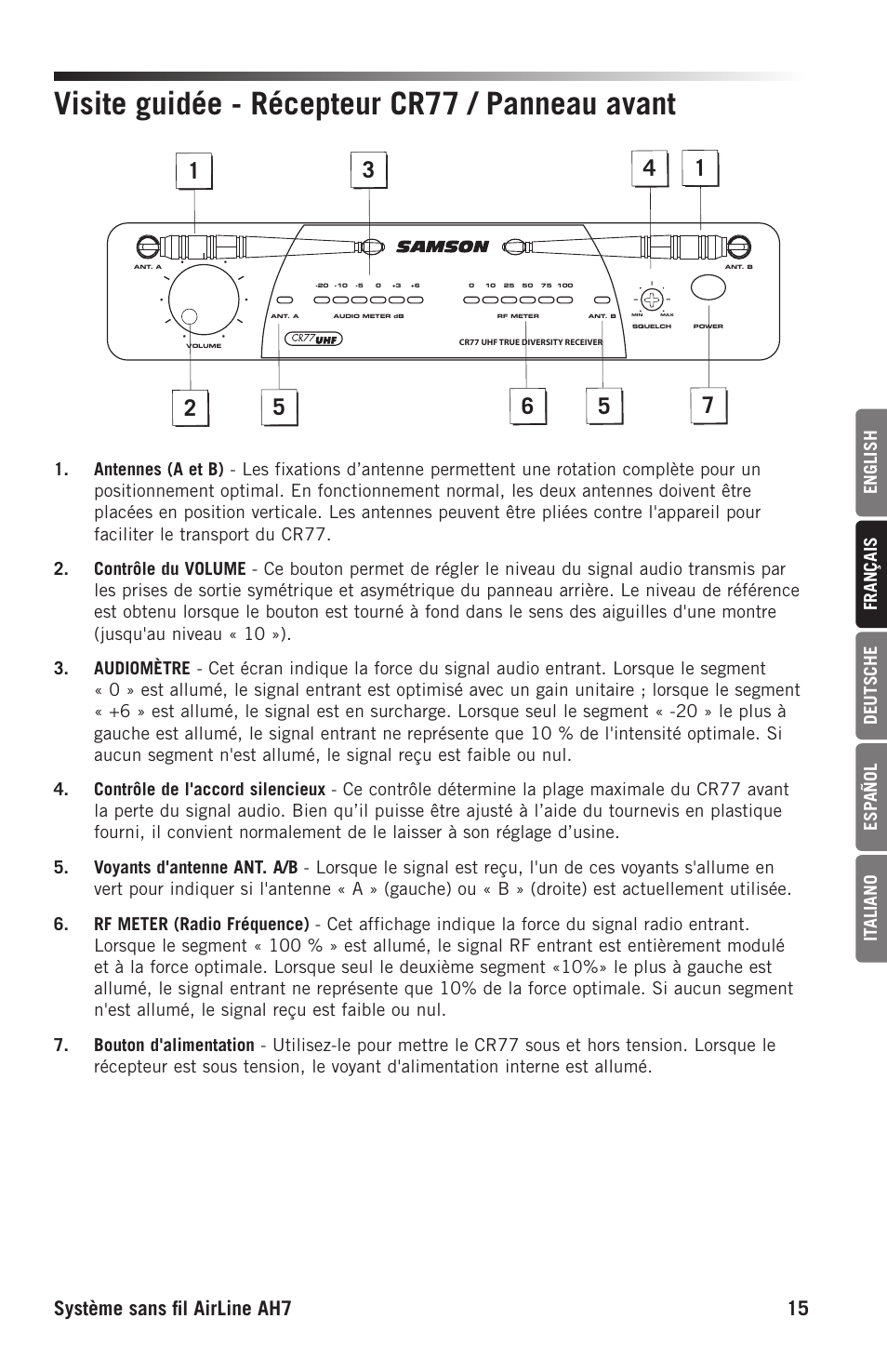 Visite guidée - Récepteur CR77 / Panneau avant

1 3 4 1

SAMSON

ANT. A ANT. B

-20 -10 -5 0 +3 +6 0 10 25 50 75 100

ANT. A AUDIO METER dB RF METER ANT. B MIN MAX SQUELCH POWER

VOLUME CR77 UHF CR77 UHF TRUE DIVERSITY RECEIVER

2 5 6 5 7

1. **Antennes (A et B)** - Les fixations d'antenne permettent une rotation complète pour un positionnement optimal. En fonctionnement normal, les deux antennes doivent être placées en position verticale. Les antennes peuvent être pliées contre l'appareil pour faciliter le transport du CR77.

2. **Contrôle du VOLUME** - Ce bouton permet de régler le niveau du signal audio transmis par les prises de sortie symétrique et asymétrique du panneau arrière. Le niveau de référence est obtenu lorsque le bouton est tourné à fond dans le sens des aiguilles d'une montre (jusqu'au niveau « 10 »).

3. **AUDIOMÈTRE** - Cet écran indique la force du signal audio entrant. Lorsque le segment « 0 » est allumé, le signal entrant est optimisé avec un gain unitaire ; lorsque le segment « +6 » est allumé, le signal est en surcharge. Lorsque seul le segment « -20 » le plus à gauche est allumé, le signal entrant ne représente que 10 % de l'intensité optimale. Si aucun segment n'est allumé, le signal reçu est faible ou nul.

4. **Contrôle de l'accord silencieux** - Ce contrôle détermine la plage maximale du CR77 avant la perte du signal audio. Bien qu'il puisse être ajusté à l'aide du tournevis en plastique fourni, il convient normalement de le laisser à son réglage d'usine.

5. **Voyants d'antenne ANT. A/B** - Lorsque le signal est reçu, l'un de ces voyants s'allume en vert pour indiquer si l'antenne « A » (gauche) ou « B » (droite) est actuellement utilisée.

6. **RF METER (Radio Fréquence)** - Cet affichage indique la force du signal radio entrant. Lorsque le segment « 100 % » est allumé, le signal RF entrant est entièrement modulé et à la force optimale. Lorsque seul le deuxième segment «10%» le plus à gauche est allumé, le signal entrant ne représente que 10% de la force optimale. Si aucun segment n'est allumé, le signal reçu est faible ou nul.

7. **Bouton d'alimentation** - Utilisez-le pour mettre le CR77 sous et hors tension. Lorsque le récepteur est sous tension, le voyant d'alimentation interne est allumé.

ENGLISH
FRANÇAIS
DEUTSCHE
ESPAÑOL
ITALIANO

Système sans fil AirLine AH7 15